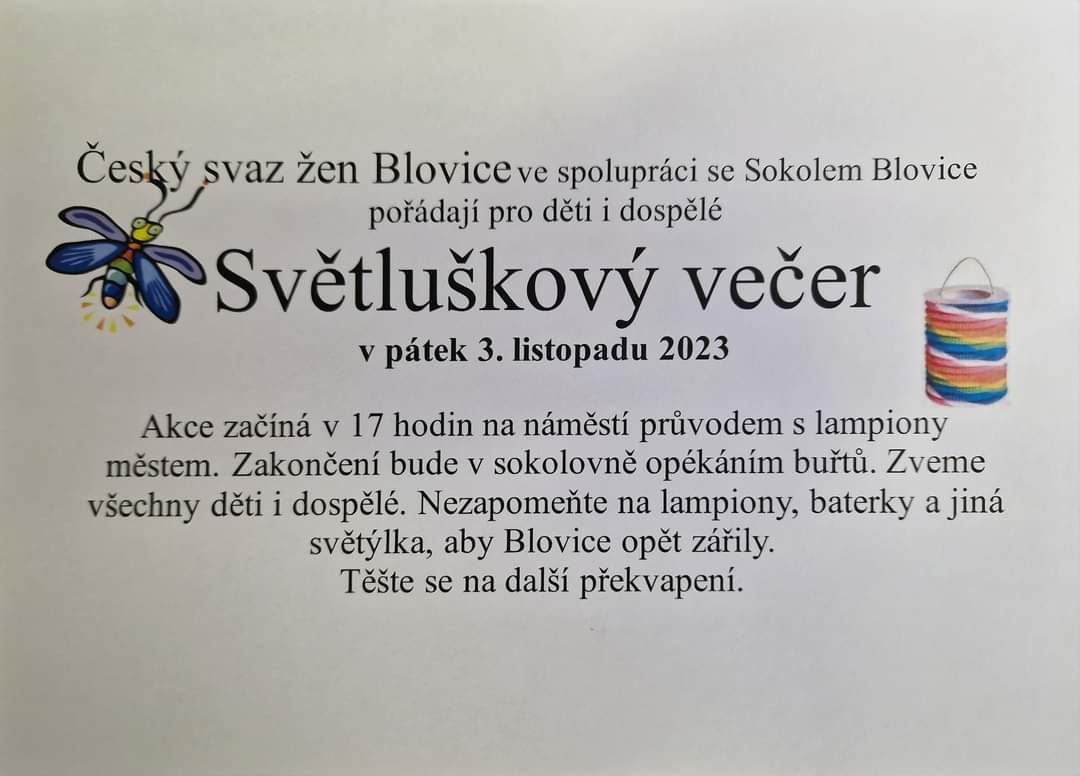 Český svaz žen Blovice ve spolupráci se Sokolem Blovice pořádají pro děti i dospělé

Světluškový večer

v pátek 3. listopadu 2023

Akce začíná v 17 hodin na náměstí průvodem s lampiony městem. Zakončení bude v sokolovně opékáním buřtů. Zveme všechny děti i dospělé. Nezapomeňte na lampiony, baterky a jiná světýlka, aby Blovice opět zářily.
Těšte se na další překvapení.